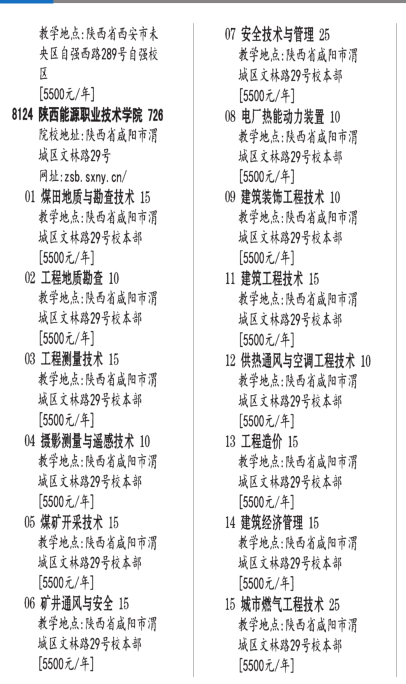 教学地点:陕西省西安市未央区自强西路289号自强校区
[5500元/年]

8124 陕西能源职业技术学院 726
院校地址:陕西省咸阳市渭城区文林路29号
网址:zsb.sxny.cn/

01 煤田地质与勘查技术 15
教学地点:陕西省咸阳市渭城区文林路29号校本部
[5500元/年]

02 工程地质勘查 10
教学地点:陕西省咸阳市渭城区文林路29号校本部
[5500元/年]

03 工程测量技术 15
教学地点:陕西省咸阳市渭城区文林路29号校本部
[5500元/年]

04 摄影测量与遥感技术 10
教学地点:陕西省咸阳市渭城区文林路29号校本部
[5500元/年]

05 煤矿开采技术 15
教学地点:陕西省咸阳市渭城区文林路29号校本部
[5500元/年]

06 矿井通风与安全 15
教学地点:陕西省咸阳市渭城区文林路29号校本部
[5500元/年]

07 安全技术与管理 25
教学地点:陕西省咸阳市渭城区文林路29号校本部
[5500元/年]

08 电厂热能动力装置 10
教学地点:陕西省咸阳市渭城区文林路29号校本部
[5500元/年]

09 建筑装饰工程技术 10
教学地点:陕西省咸阳市渭城区文林路29号校本部
[5500元/年]

11 建筑工程技术 15
教学地点:陕西省咸阳市渭城区文林路29号校本部
[5500元/年]

12 供热通风与空调工程技术 10
教学地点:陕西省咸阳市渭城区文林路29号校本部
[5500元/年]

13 工程造价 15
教学地点:陕西省咸阳市渭城区文林路29号校本部
[5500元/年]

14 建筑经济管理 15
教学地点:陕西省咸阳市渭城区文林路29号校本部
[5500元/年]

15 城市燃气工程技术 25
教学地点:陕西省咸阳市渭城区文林路29号校本部
[5500元/年]